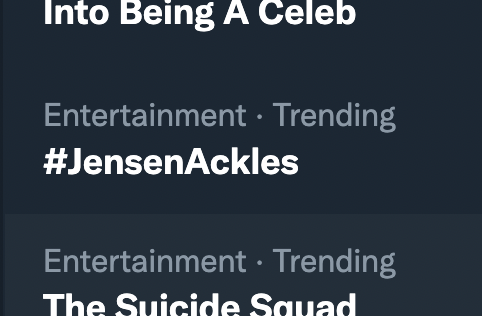 Into Being A Celeb

Entertainment · Trending
#JensenAckles

Entertainment · Trending
The Suicide Squad